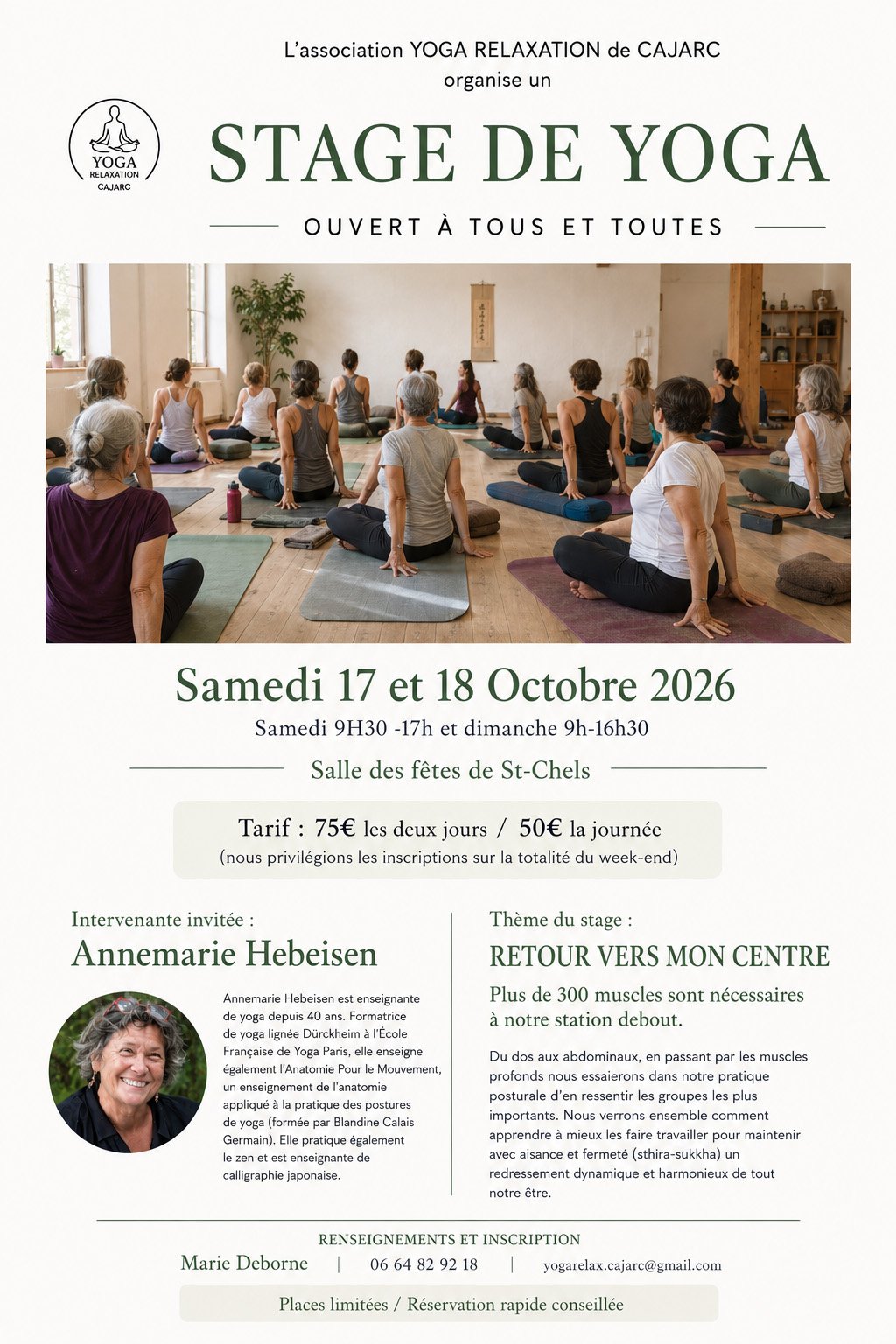 L'association YOGA RELAXATION de CAJARC organise un

YOGA
RELAXATION
CAJARC

STAGE DE YOGA

OUVERT À TOUS ET TOUTES

Samedi 17 et 18 Octobre 2026

Samedi 9H30 -17h et dimanche 9h-16h30

Salle des fêtes de St-Chels

Tarif : 75€ les deux jours / 50€ la journée
(nous privilégions les inscriptions sur la totalité du week-end)

Intervenante invitée :

Annemarie Hebeisen

Annemarie Hebeisen est enseignante de yoga depuis 40 ans. Formatrice de yoga lignée Dürckheim à l'École Française de Yoga Paris, elle enseigne également l'Anatomie Pour le Mouvement, un enseignement de l'anatomie appliqué à la pratique des postures de yoga (formée par Blandine Calais Germain). Elle pratique également le zen et est enseignante de calligraphie japonaise.

Thème du stage :

RETOUR VERS MON CENTRE

Plus de 300 muscles sont nécessaires à notre station debout.

Du dos aux abdominaux, en passant par les muscles profonds nous essaierons dans notre pratique posturale d'en ressentir les groupes les plus importants. Nous verrons ensemble comment apprendre à mieux les faire travailler pour maintenir avec aisance et fermeté (sthira-sukkha) un redressement dynamique et harmonieux de tout notre être.

RENSEIGNEMENTS ET INSCRIPTION

Marie Deborne | 06 64 82 92 18 | yogarelax.cajarc@gmail.com

Places limitées / Réservation rapide conseillée